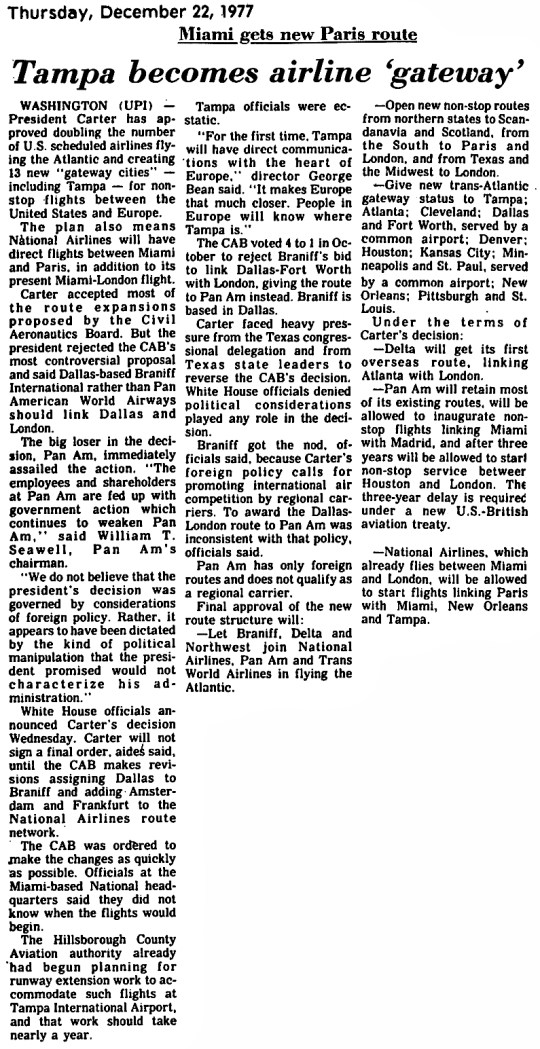 Thursday, December 22, 1977

Miami gets new Paris route

Tampa becomes airline 'gateway'

WASHINGTON (UPI) — President Carter has approved doubling the number of U.S. scheduled airlines flying the Atlantic and creating 13 new "gateway cities" — including Tampa — for nonstop flights between the United States and Europe.

The plan also means National Airlines will have direct flights between Miami and Paris, in addition to its present Miami-London flight.

Carter accepted most of the route expansions proposed by the Civil Aeronautics Board. But the president rejected the CAB's most controversial proposal and said Dallas-based Braniff International rather than Pan American World Airways should link Dallas and London.

The big loser in the decision, Pan Am, immediately assailed the action. "The employees and shareholders at Pan Am are fed up with government action which continues to weaken Pan Am," said William T. Seawell, Pan Am's chairman.

"We do not believe that the president's decision was governed by considerations of foreign policy. Rather, it appears to have been dictated by the kind of political manipulation that the president promised would not characterize his administration."

White House officials announced Carter's decision Wednesday. Carter will not sign a final order, aides said, until the CAB makes revisions assigning Dallas to Braniff and adding Amsterdam and Frankfurt to the National Airlines route network.

The CAB was ordered to make the changes as quickly as possible. Officials at the Miami-based National headquarters said they did not know when the flights would begin.

The Hillsborough County Aviation authority already had begun planning for runway extension work to accommodate such flights at Tampa International Airport, and that work should take nearly a year.

Tampa officials were ecstatic.

"For the first time, Tampa will have direct communications with the heart of Europe," director George Bean said. "It makes Europe that much closer. People in Europe will know where Tampa is."

The CAB voted 4 to 1 in October to reject Braniff's bid to link Dallas-Fort Worth with London, giving the route to Pan Am instead. Braniff is based in Dallas.

Carter faced heavy pressure from the Texas congressional delegation and from Texas state leaders to reverse the CAB's decision. White House officials denied political considerations played any role in the decision.

Braniff got the nod, officials said, because Carter's foreign policy calls for promoting international air competition by regional carriers. To award the Dallas-London route to Pan Am was inconsistent with that policy, officials said.

Pan Am has only foreign routes and does not qualify as a regional carrier.

Final approval of the new route structure will:

—Let Braniff, Delta and Northwest join National Airlines, Pan Am and Trans World Airlines in flying the Atlantic.

—Open new non-stop routes from northern states to Scandanavia and Scotland, from the South to Paris and London, and from Texas and the Midwest to London.

—Give new trans-Atlantic gateway status to Tampa; Atlanta; Cleveland; Dallas and Fort Worth, served by a common airport; Denver; Houston; Kansas City; Minneapolis and St. Paul, served by a common airport; New Orleans; Pittsburgh and St. Louis.

Under the terms of Carter's decision:

—Delta will get its first overseas route, linking Atlanta with London.

—Pan Am will retain most of its existing routes, will be allowed to inaugurate nonstop flights linking Miami with Madrid, and after three years will be allowed to start non-stop service between Houston and London. The three-year delay is required under a new U.S.-British aviation treaty.

—National Airlines, which already flies between Miami and London, will be allowed to start flights linking Paris with Miami, New Orleans and Tampa.